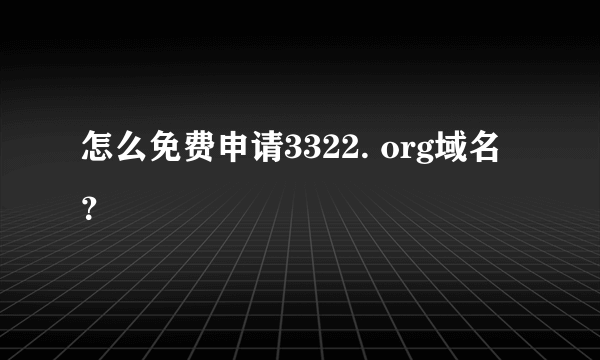 怎么免费申请3322. org域名?